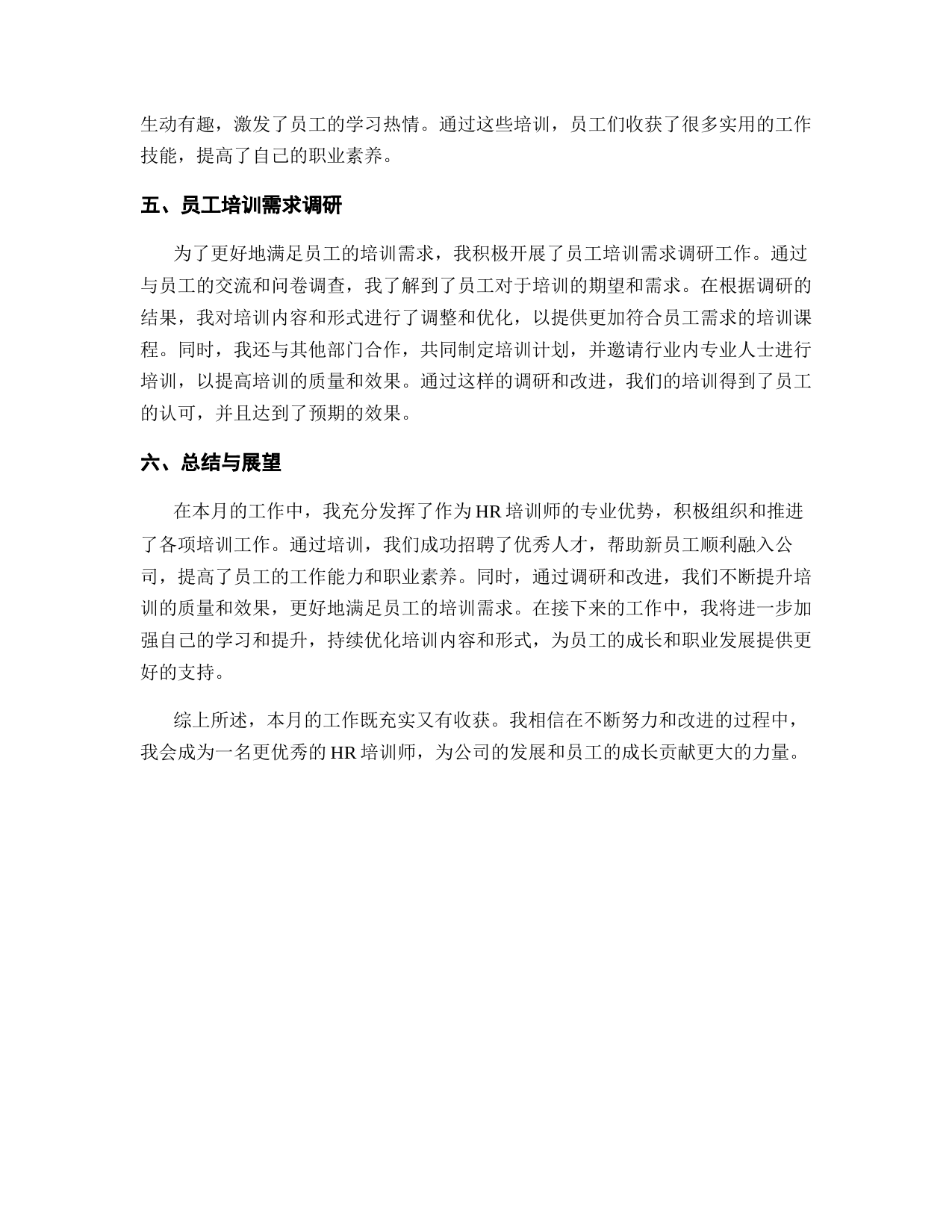 生动有趣，激发了员工的学习热情。通过这些培训，员工们收获了很多实用的工作技能，提高了自己的职业素养。

五、员工培训需求调研

为了更好地满足员工的培训需求，我积极开展了员工培训需求调研工作。通过与员工的交流和问卷调查，我了解到了员工对于培训的期望和需求。在根据调研的结果，我对培训内容和形式进行了调整和优化，以提供更加符合员工需求的培训课程。同时，我还与其他部门合作，共同制定培训计划，并邀请行业内专业人士进行培训，以提高培训的质量和效果。通过这样的调研和改进，我们的培训得到了员工的认可，并且达到了预期的效果。

六、总结与展望

在本月的工作中，我充分发挥了作为 HR 培训师的专业优势，积极组织和推进了各项培训工作。通过培训，我们成功招聘了优秀人才，帮助新员工顺利融入公司，提高了员工的工作能力和职业素养。同时，通过调研和改进，我们不断提升培训的质量和效果，更好地满足员工的培训需求。在接下来的工作中，我将进一步加强自己的学习和提升，持续优化培训内容和形式，为员工的成长和职业发展提供更好的支持。

综上所述，本月的工作既充实又有收获。我相信在不断努力和改进的过程中，我会成为一名更优秀的 HR 培训师，为公司的发展和员工的成长贡献更大的力量。